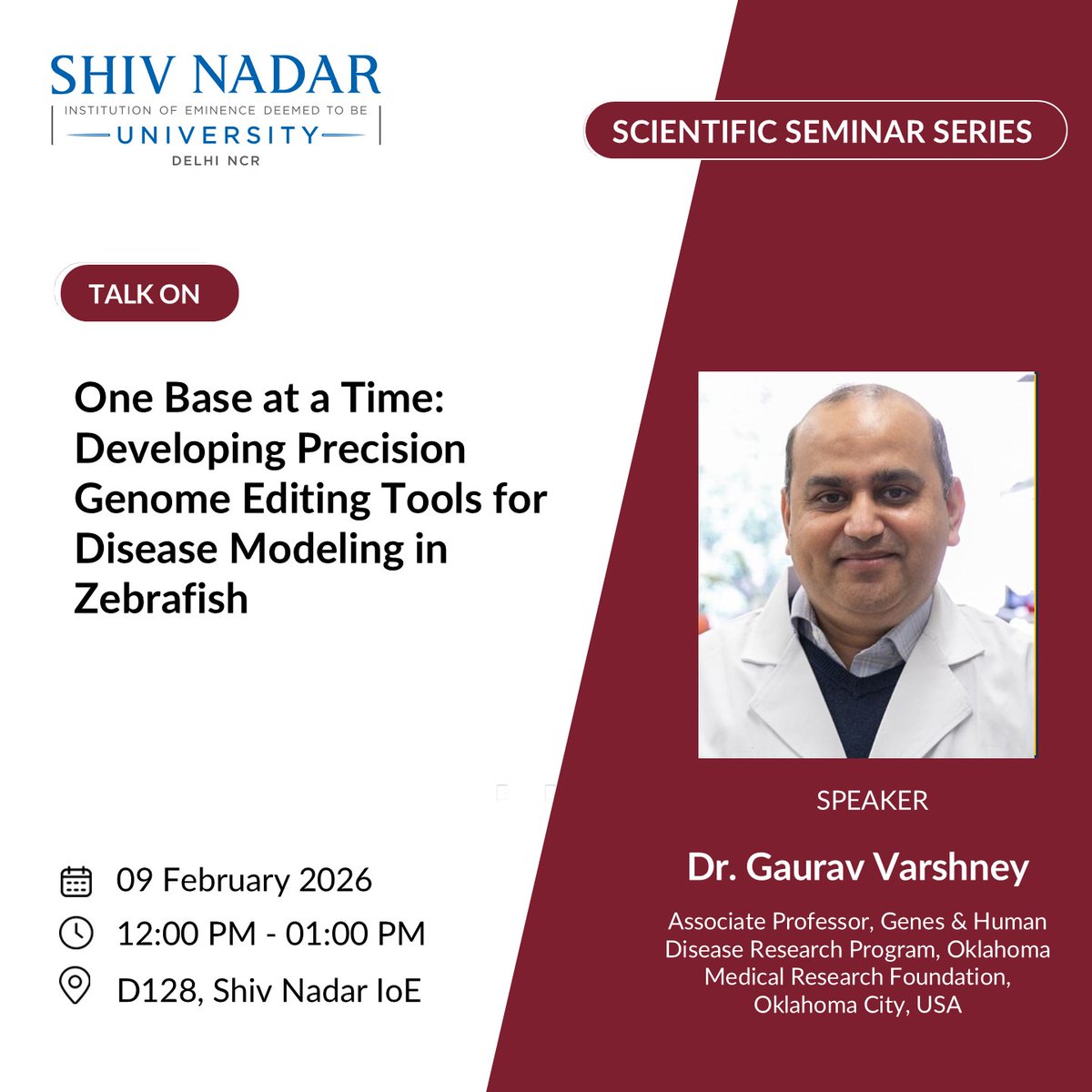 SHIV NADAR
INSTITUTION OF EMINENCE DEEMED TO BE
UNIVERSITY
DELHI NCR

SCIENTIFIC SEMINAR SERIES

TALK ON

One Base at a Time: Developing Precision Genome Editing Tools for Disease Modeling in Zebrafish

09 February 2026
12:00 PM - 01:00 PM
D128, Shiv Nadar IoE

SPEAKER

Dr. Gaurav Varshney

Associate Professor, Genes & Human Disease Research Program, Oklahoma Medical Research Foundation, Oklahoma City, USA